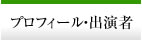 プロフィール・出演者